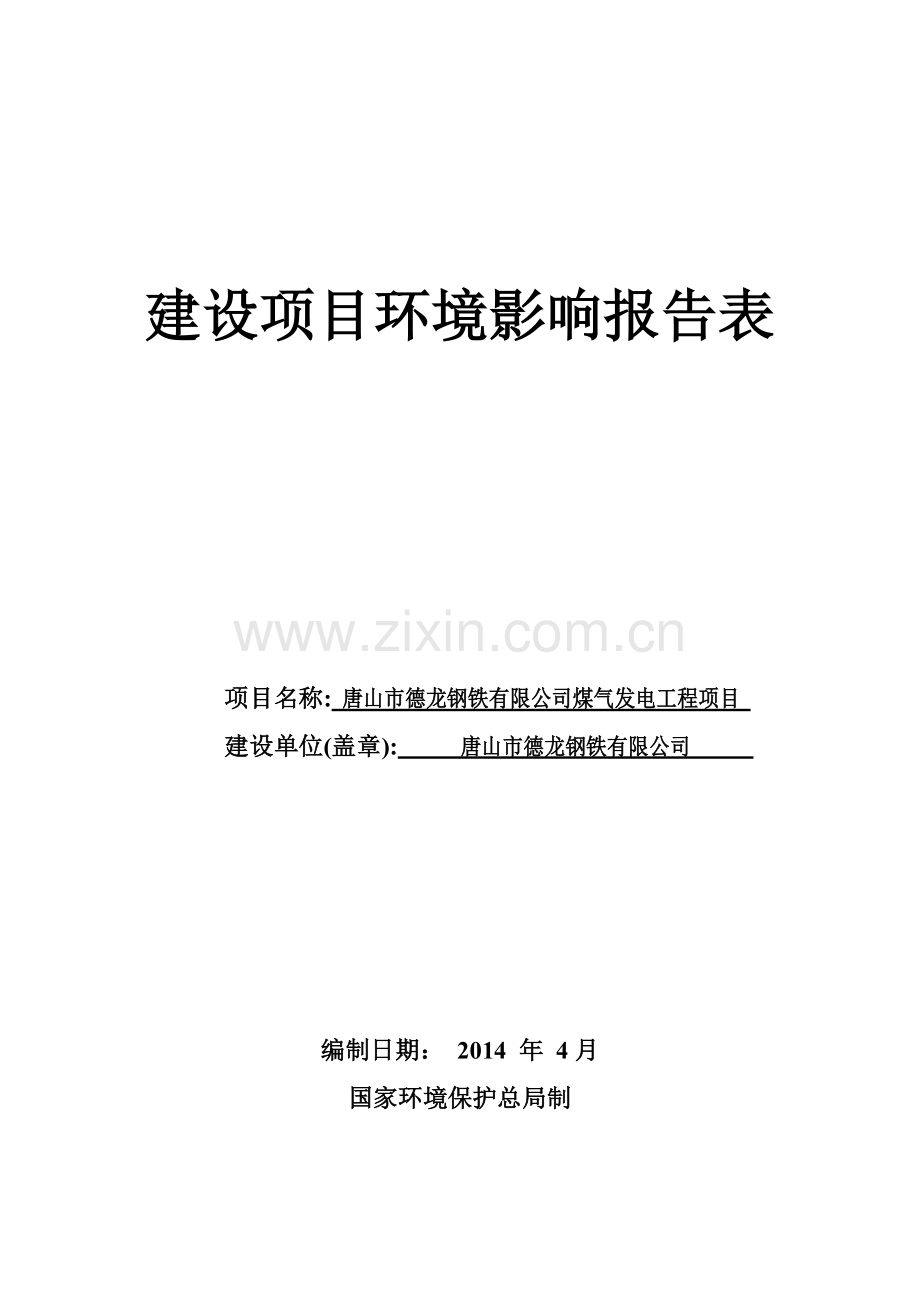 建设项目环境影响报告表

www.zixin.com.cn

项目名称: 唐山市德龙钢铁有限公司煤气发电工程项目

建设单位(盖章): 唐山市德龙钢铁有限公司

编制日期： 2014 年 4 月

国家环境保护总局制